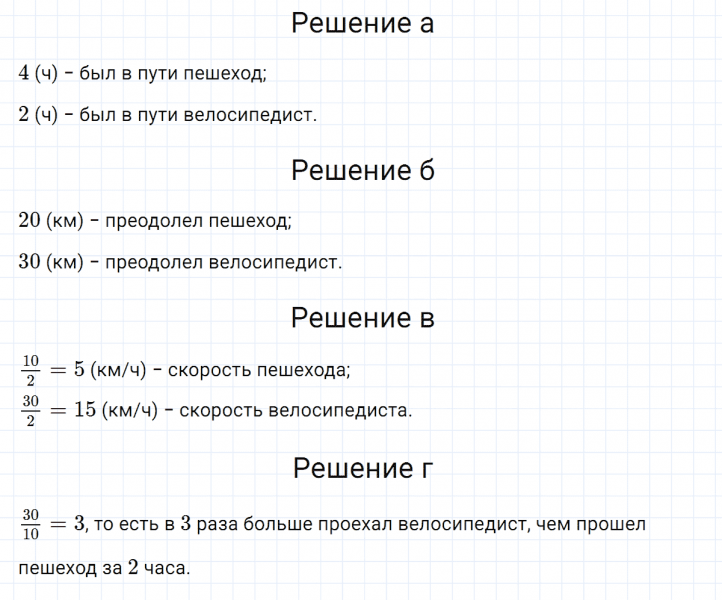 Решение а

4 (ч) - был в пути пешеход;

2 (ч) - был в пути велосипедист.

Решение б

20 (км) - преодолел пешеход;

30 (км) - преодолел велосипедист.

Решение в

$\frac{10}{2} = 5$ (км/ч) - скорость пешехода;

$\frac{30}{2} = 15$ (км/ч) - скорость велосипедиста.

Решение г

$\frac{30}{10} = 3$, то есть в 3 раза больше проехал велосипедист, чем прошел пешеход за 2 часа.